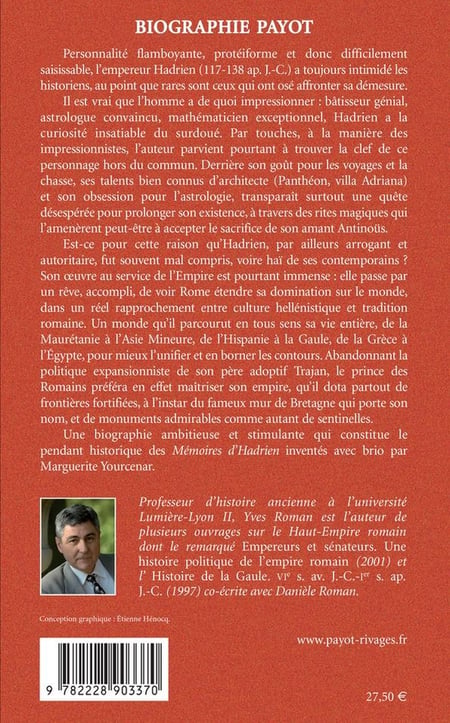 BIOGRAPHIE PAYOT

Personnalité flamboyante, protéiforme et donc difficilement saisissable, l'empereur Hadrien (117-138 ap. J.-C.) a toujours intimidé les historiens, au point que rares sont ceux qui ont osé affronter sa démesure.

Il est vrai que l'homme a de quoi impressionner : bâtisseur génial, astrologue convaincu, mathématicien exceptionnel, Hadrien a la curiosité insatiable du surdoué. Par touches, à la manière des impressionnistes, l'auteur parvient pourtant à trouver la clef de ce personnage hors du commun. Derrière son goût pour les voyages et la chasse, ses talents bien connus d'architecte (Panthéon, villa Adriana) et son obsession pour l'astrologie, transparaît surtout une quête désespérée pour prolonger son existence, à travers des rites magiques qui l'amenèrent peut-être à accepter le sacrifice de son amant Antinoüs.

Est-ce pour cette raison qu'Hadrien, par ailleurs arrogant et autoritaire, fut souvent mal compris, voire haï de ses contemporains ? Son œuvre au service de l'Empire est pourtant immense : elle passe par un rêve, accompli, de voir Rome étendre sa domination sur le monde, dans un réel rapprochement entre culture hellénistique et tradition romaine. Un monde qu'il parcourut en tous sens sa vie entière, de la Maurétanie à l'Asie Mineure, de l'Hispanie à la Gaule, de la Grèce à l'Égypte, pour mieux l'unifier et en borner les contours. Abandonnant la politique expansionniste de son père adoptif Trajan, le prince des Romains préféra en effet maîtriser son empire, qu'il dota partout de frontières fortifiées, à l'instar du fameux mur de Bretagne qui porte son nom, et de monuments admirables comme autant de sentinelles.

Une biographie ambitieuse et stimulante qui constitue le pendant historique des Mémoires d'Hadrien inventés avec brio par Marguerite Yourcenar.

Professeur d'histoire ancienne à l'université Lumière-Lyon II, Yves Roman est l'auteur de plusieurs ouvrages sur le Haut-Empire romain dont le remarqué Empereurs et sénateurs. Une histoire politique de l'empire romain (2001) et l' Histoire de la Gaule. VIe s. av. J.-C.-Ier s. ap. J.-C. (1997) co-écrite avec Danièle Roman.

Conception graphique : Étienne Hénocq.

www.payot-rivages.fr

9 782228 903370

27,50 €